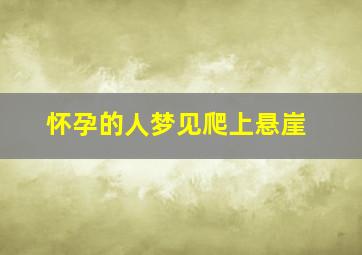 怀孕的人梦见爬上悬崖